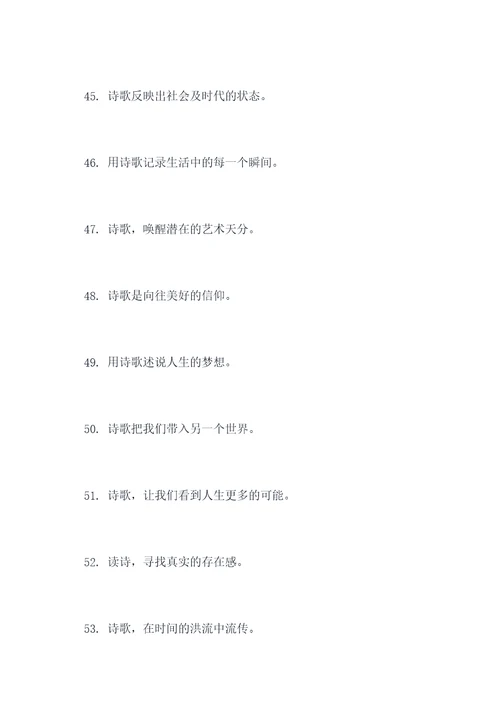 45. 诗歌反映出社会及时代的状态。

46. 用诗歌记录生活中的每一个瞬间。

47. 诗歌，唤醒潜在的艺术天分。

48. 诗歌是向往美好的信仰。

49. 用诗歌述说人生的梦想。

50. 诗歌把我们带入另一个世界。

51. 诗歌，让我们看到人生更多的可能。

52. 读诗，寻找真实的存在感。

53. 诗歌，在时间的洪流中流传。